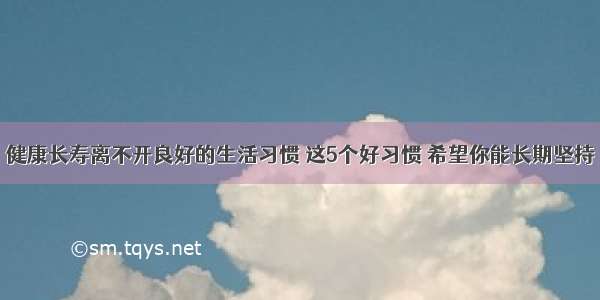 健康长寿离不开良好的生活习惯 这5个好习惯 希望你能长期坚持

©sm.tqys.net